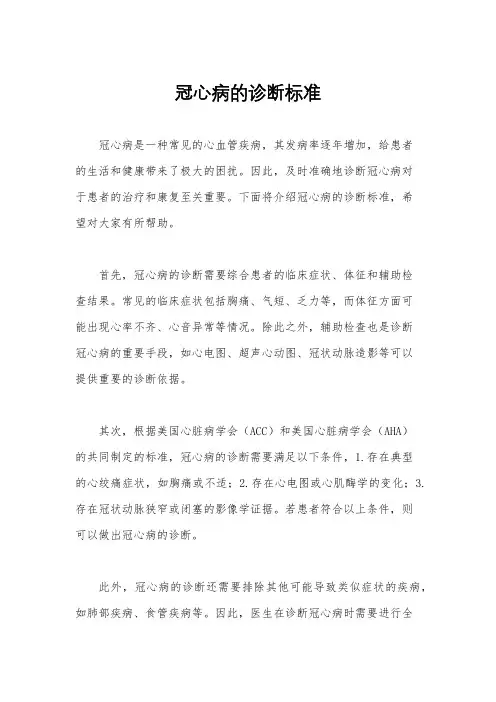 冠心病的诊断标准

冠心病是一种常见的心血管疾病，其发病率逐年增加，给患者的生活和健康带来了极大的困扰。因此，及时准确地诊断冠心病对于患者的治疗和康复至关重要。下面将介绍冠心病的诊断标准，希望对大家有所帮助。

首先，冠心病的诊断需要综合患者的临床症状、体征和辅助检查结果。常见的临床症状包括胸痛、气短、乏力等，而体征方面可能出现心率不齐、心音异常等情况。除此之外，辅助检查也是诊断冠心病的重要手段，如心电图、超声心动图、冠状动脉造影等可以提供重要的诊断依据。

其次，根据美国心脏病学会（ACC）和美国心脏病学会（AHA）的共同制定的标准，冠心病的诊断需要满足以下条件，1.存在典型的心绞痛症状，如胸痛或不适；2.存在心电图或心肌酶学的变化；3.存在冠状动脉狭窄或闭塞的影像学证据。若患者符合以上条件，则可以做出冠心病的诊断。

此外，冠心病的诊断还需要排除其他可能导致类似症状的疾病，如肺部疾病、食管疾病等。因此，医生在诊断冠心病时需要进行全